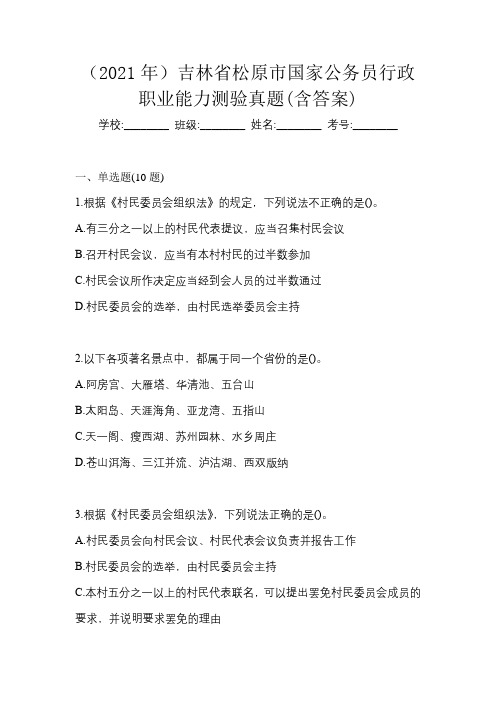 （2021 年）吉林省松原市国家公务员行政职业能力测验真题(含答案)

学校:________ 班级:________ 姓名:________ 考号:________

一、单选题(10 题)

1.根据《村民委员会组织法》的规定，下列说法不正确的是()。

A.有三分之一以上的村民代表提议，应当召集村民会议

B.召开村民会议，应当有本村村民的过半数参加

C.村民会议所作决定应当经到会人员的过半数通过

D.村民委员会的选举，由村民选举委员会主持

2.以下各项著名景点中，都属于同一个省份的是()。

A.阿房宫、大雁塔、华清池、五台山

B.太阳岛、天涯海角、亚龙湾、五指山

C.天一阁、瘦西湖、苏州园林、水乡周庄

D.苍山洱海、三江并流、泸沽湖、西双版纳

3.根据《村民委员会组织法》，下列说法正确的是()。

A.村民委员会向村民会议、村民代表会议负责并报告工作

B.村民委员会的选举，由村民委员会主持

C.本村五分之一以上的村民代表联名，可以提出罢免村民委员会成员的要求，并说明要求罢免的理由